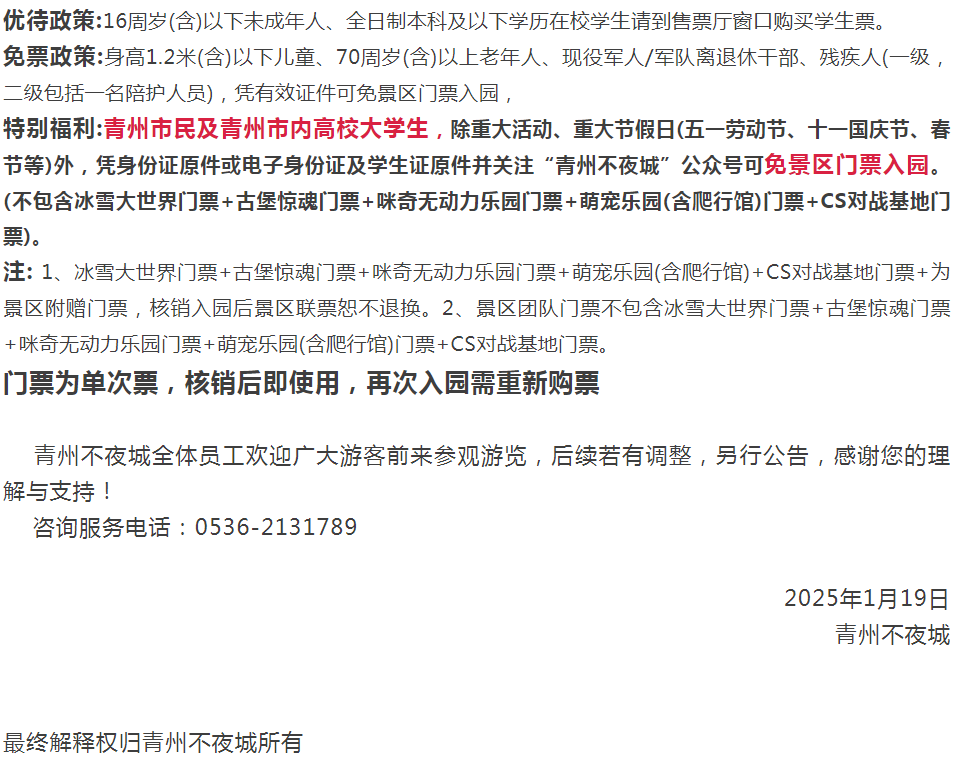 优待政策:16周岁(含)以下未成年人、全日制本科及以下学历在校学生请到售票厅窗口购买学生票。
免票政策:身高1.2米(含)以下儿童、70周岁(含)以上老年人、现役军人/军队离退休干部、残疾人(一级，二级包括一名陪护人员)，凭有效证件可免景区门票入园，
特别福利:青州市民及青州市内高校大学生，除重大活动、重大节假日(五一劳动节、十一国庆节、春节等)外，凭身份证原件或电子身份证及学生证原件并关注“青州不夜城”公众号可免景区门票入园。(不包含冰雪大世界门票+古堡惊魂门票+咪奇无动力乐园门票+萌宠乐园(含爬行馆)门票+CS对战基地门票)。
注: 1、冰雪大世界门票+古堡惊魂门票+咪奇无动力乐园门票+萌宠乐园(含爬行馆)+CS对战基地门票+为景区附赠门票，核销入园后景区联票恕不退换。2、景区团队门票不包含冰雪大世界门票+古堡惊魂门票+咪奇无动力乐园门票+萌宠乐园(含爬行馆)门票+CS对战基地门票。
门票为单次票，核销后即使用，再次入园需重新购票

青州不夜城全体员工欢迎广大游客前来参观游览，后续若有调整，另行公告，感谢您的理解与支持！
咨询服务电话：0536-2131789

2025年1月19日
青州不夜城

最终解释权归青州不夜城所有